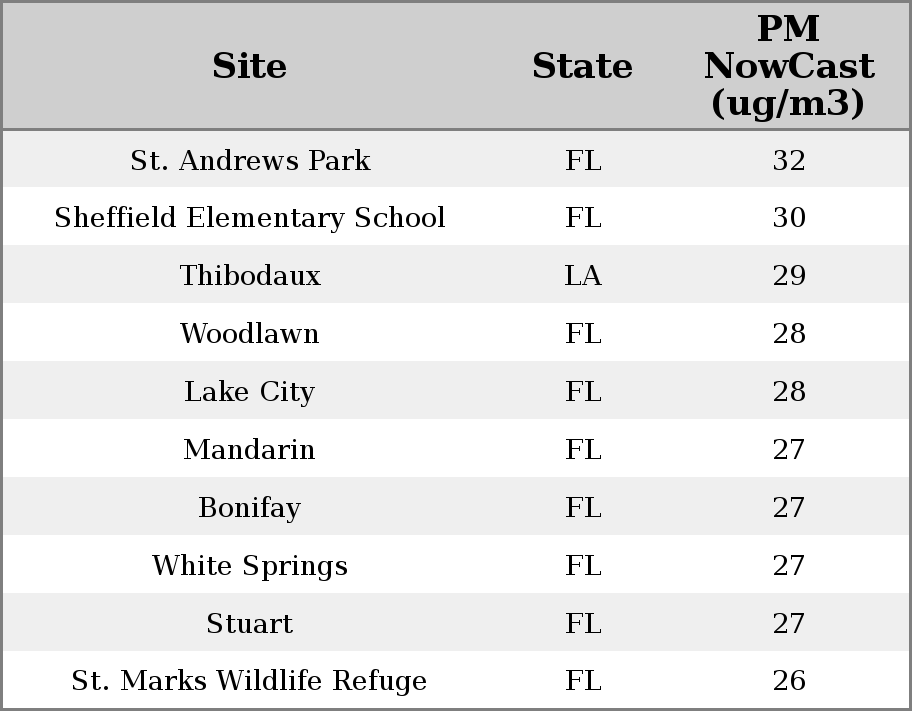 | Site | State | PM NowCast (ug/m3) |
|---|---|---|
| St. Andrews Park | FL | 32 |
| Sheffield Elementary School | FL | 30 |
| Thibodaux | LA | 29 |
| Woodlawn | FL | 28 |
| Lake City | FL | 28 |
| Mandarin | FL | 27 |
| Bonifay | FL | 27 |
| White Springs | FL | 27 |
| Stuart | FL | 27 |
| St. Marks Wildlife Refuge | FL | 26 |